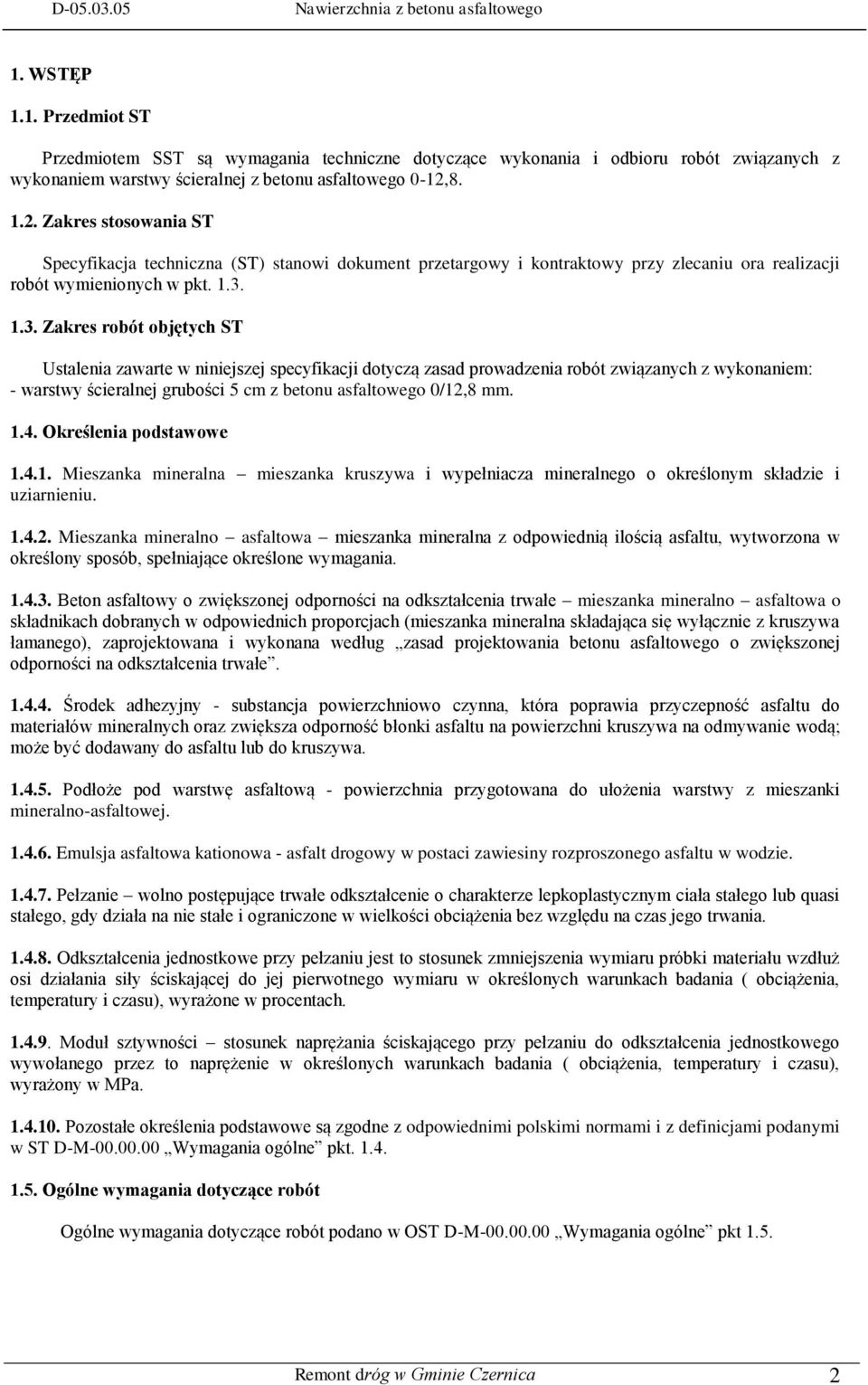 D-05.03.05 Nawierzchnia z betonu asfaltowego

1. WSTĘP

1.1. Przedmiot ST

Przedmiotem SST są wymagania techniczne dotyczące wykonania i odbioru robót związanych z wykonaniem warstwy ścieralnej z betonu asfaltowego 0-12,8.

1.2. Zakres stosowania ST

Specyfikacja techniczna (ST) stanowi dokument przetargowy i kontraktowy przy zlecaniu ora realizacji robót wymienionych w pkt. 1.3.

1.3. Zakres robót objętych ST

Ustalenia zawarte w niniejszej specyfikacji dotyczą zasad prowadzenia robót związanych z wykonaniem:
- warstwy ścieralnej grubości 5 cm z betonu asfaltowego 0/12,8 mm.

1.4. Określenia podstawowe

1.4.1. Mieszanka mineralna – mieszanka kruszywa i wypełniacza mineralnego o określonym składzie i uziarnieniu.

1.4.2. Mieszanka mineralno – asfaltowa – mieszanka mineralna z odpowiednią ilością asfaltu, wytworzona w określony sposób, spełniające określone wymagania.

1.4.3. Beton asfaltowy o zwiększonej odporności na odkształcenia trwałe – mieszanka mineralno – asfaltowa o składnikach dobranych w odpowiednich proporcjach (mieszanka mineralna składająca się wyłącznie z kruszywa łamanego), zaprojektowana i wykonana według „zasad projektowania betonu asfaltowego o zwiększonej odporności na odkształcenia trwałe”.

1.4.4. Środek adhezyjny - substancja powierzchniowo czynna, która poprawia przyczepność asfaltu do materiałów mineralnych oraz zwiększa odporność błonki asfaltu na powierzchni kruszywa na odmywanie wodą; może być dodawany do asfaltu lub do kruszywa.

1.4.5. Podłoże pod warstwę asfaltową - powierzchnia przygotowana do ułożenia warstwy z mieszanki mineralno-asfaltowej.

1.4.6. Emulsja asfaltowa kationowa - asfalt drogowy w postaci zawiesiny rozproszonego asfaltu w wodzie.

1.4.7. Pełzanie – wolno postępujące trwałe odkształcenie o charakterze lepkoplastycznym ciała stałego lub quasi stałego, gdy działa na nie stałe i ograniczone w wielkości obciążenia bez względu na czas jego trwania.

1.4.8. Odkształcenia jednostkowe przy pełzaniu jest to stosunek zmniejszenia wymiaru próbki materiału wzdłuż osi działania siły ściskającej do jej pierwotnego wymiaru w określonych warunkach badania ( obciążenia, temperatury i czasu), wyrażone w procentach.

1.4.9. Moduł sztywności – stosunek naprężania ściskającego przy pełzaniu do odkształcenia jednostkowego wywołanego przez to naprężenie w określonych warunkach badania ( obciążenia, temperatury i czasu), wyrażony w MPa.

1.4.10. Pozostałe określenia podstawowe są zgodne z odpowiednimi polskimi normami i z definicjami podanymi w ST D-M-00.00.00 „Wymagania ogólne” pkt. 1.4.

1.5. Ogólne wymagania dotyczące robót

Ogólne wymagania dotyczące robót podano w OST D-M-00.00.00 „Wymagania ogólne” pkt 1.5.

Remont dróg w Gminie Czernica 2